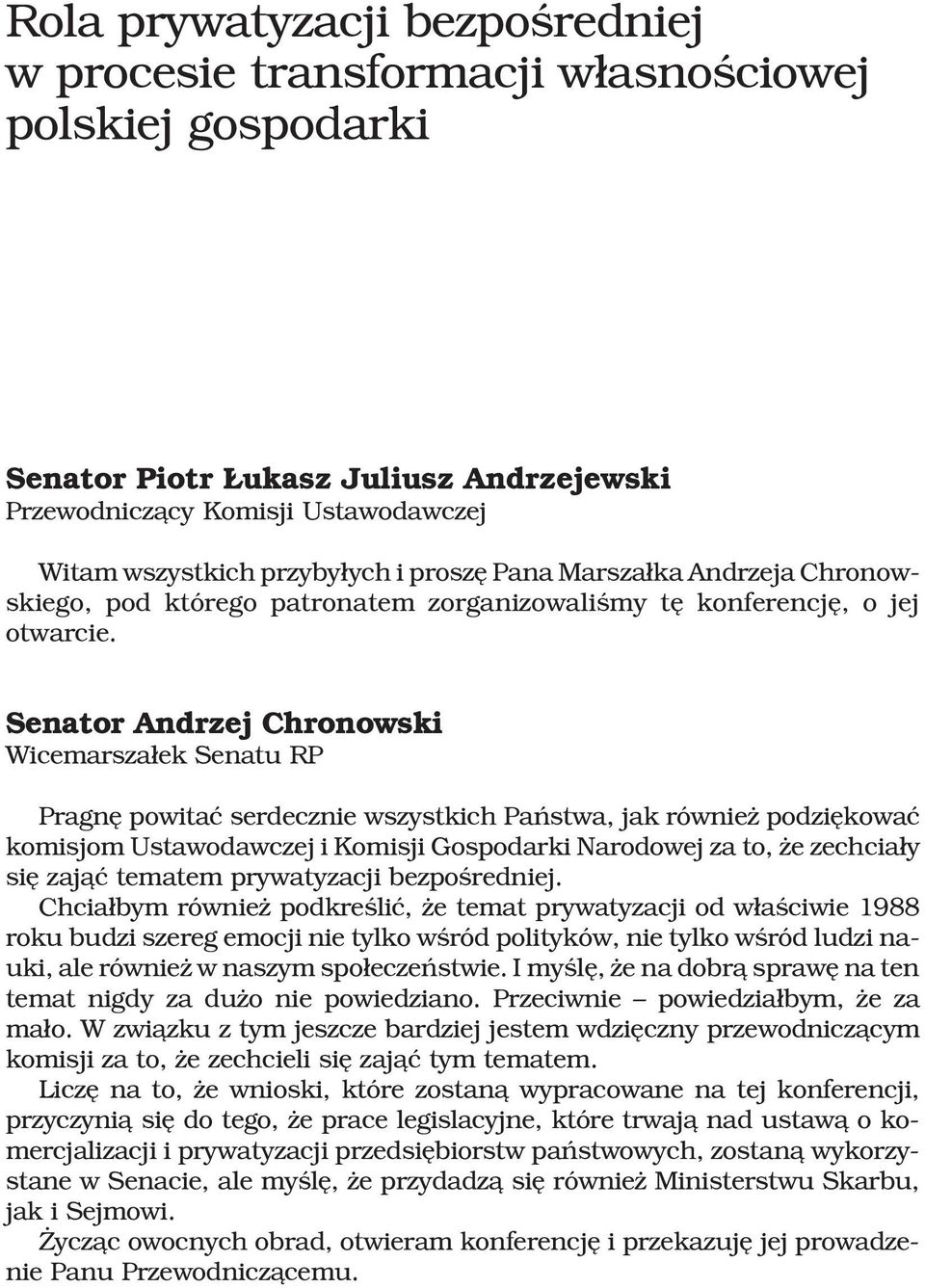 Rola prywatyzacji bezpośredniej w procesie transformacji własnościowej polskiej gospodarki

Senator Piotr Łukasz Juliusz Andrzejewski
Przewodniczący Komisji Ustawodawczej

Witam wszystkich przybyłych i proszę Pana Marszałka Andrzeja Chronowskiego, pod którego patronatem zorganizowaliśmy tę konferencję, o jej otwarcie.

Senator Andrzej Chronowski
Wicemarszałek Senatu RP

Pragnę powitać serdecznie wszystkich Państwa, jak również podziękować komisjom Ustawodawczej i Komisji Gospodarki Narodowej za to, że zechciały się zająć tematem prywatyzacji bezpośredniej.

Chciałbym również podkreślić, że temat prywatyzacji od właściwie 1988 roku budzi szereg emocji nie tylko wśród polityków, nie tylko wśród ludzi nauki, ale również w naszym społeczeństwie. I myślę, że na dobrą sprawę na ten temat nigdy za dużo nie powiedziano. Przeciwnie – powiedziałbym, że za mało. W związku z tym jeszcze bardziej jestem wdzięczny przewodniczącym komisji za to, że zechcieli się zająć tym tematem.

Liczę na to, że wnioski, które zostaną wypracowane na tej konferencji, przyczynią się do tego, że prace legislacyjne, które trwają nad ustawą o komercjalizacji i prywatyzacji przedsiębiorstw państwowych, zostaną wykorzystane w Senacie, ale myślę, że przydadzą się również Ministerstwu Skarbu, jak i Sejmowi.

Życząc owocnych obrad, otwieram konferencję i przekazuję jej prowadzenie Panu Przewodniczącemu.